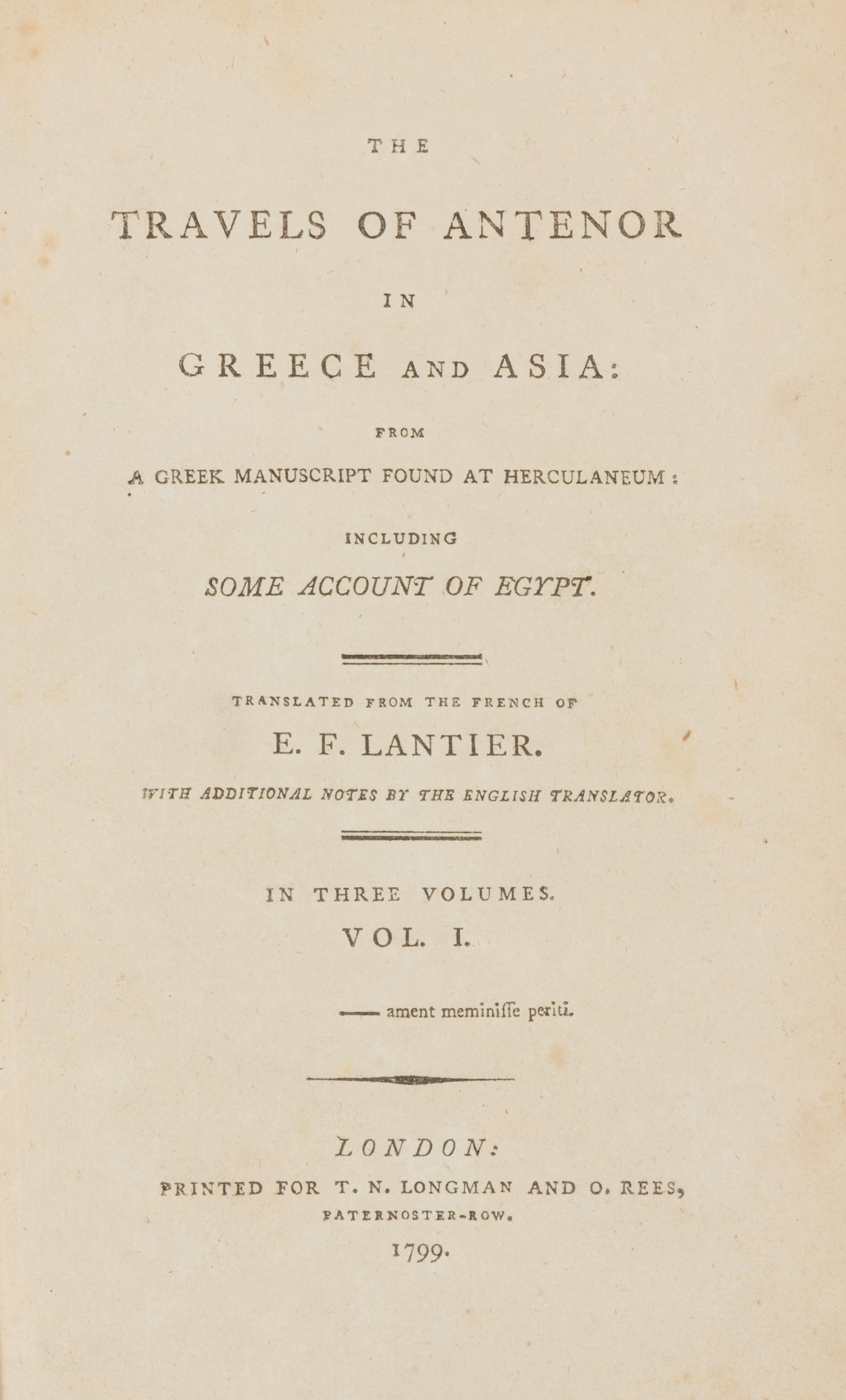 THE

TRAVELS OF ANTENOR

IN

GREECE AND ASIA:

FROM

A GREEK MANUSCRIPT FOUND AT HERCULANEUM:

INCLUDING

SOME ACCOUNT OF EGYPT.

TRANSLATED FROM THE FRENCH OF

E. F. LANTIER.

WITH ADDITIONAL NOTES BY THE ENGLISH TRANSLATOR.

IN THREE VOLUMES.

VOL. I.

—— ament meminiſſe periti.

LONDON:

PRINTED FOR T. N. LONGMAN AND O. REES,

PATERNOSTER-ROW.

1799.